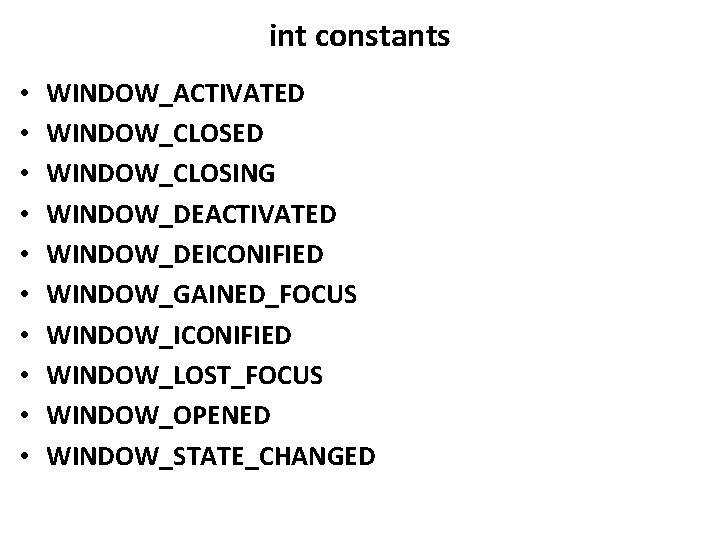 int constants

• WINDOW_ACTIVATED
• WINDOW_CLOSED
• WINDOW_CLOSING
• WINDOW_DEACTIVATED
• WINDOW_DEICONIFIED
• WINDOW_GAINED_FOCUS
• WINDOW_ICONIFIED
• WINDOW_LOST_FOCUS
• WINDOW_OPENED
• WINDOW_STATE_CHANGED